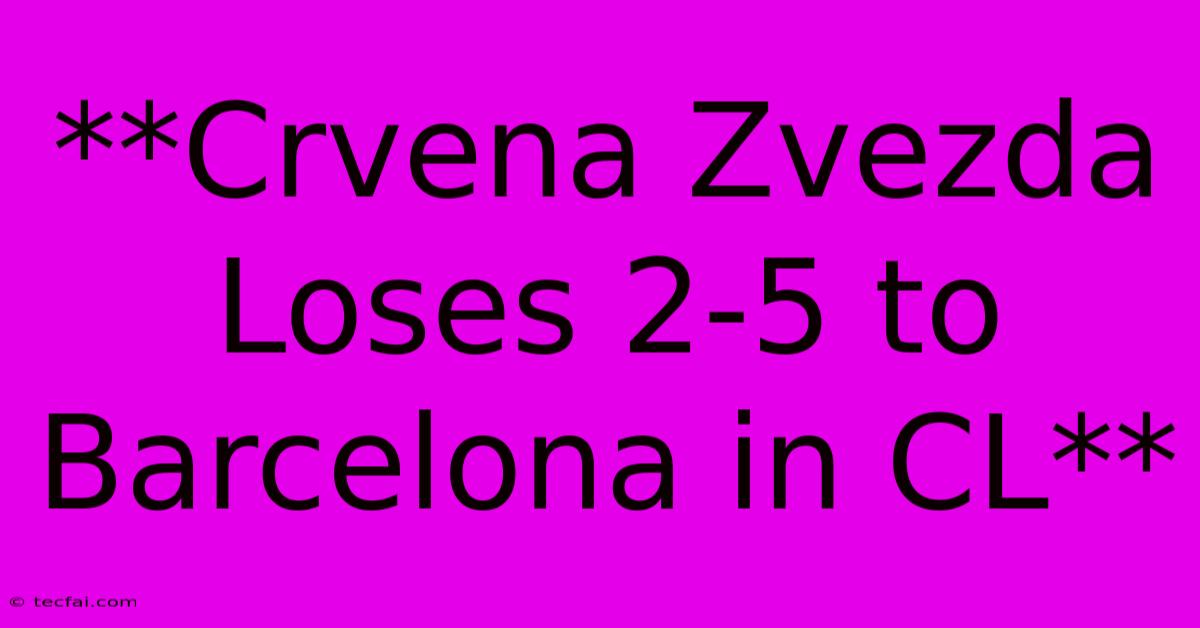 **Crvena Zvezda Loses 2-5 to Barcelona in CL**

© tecfai.com